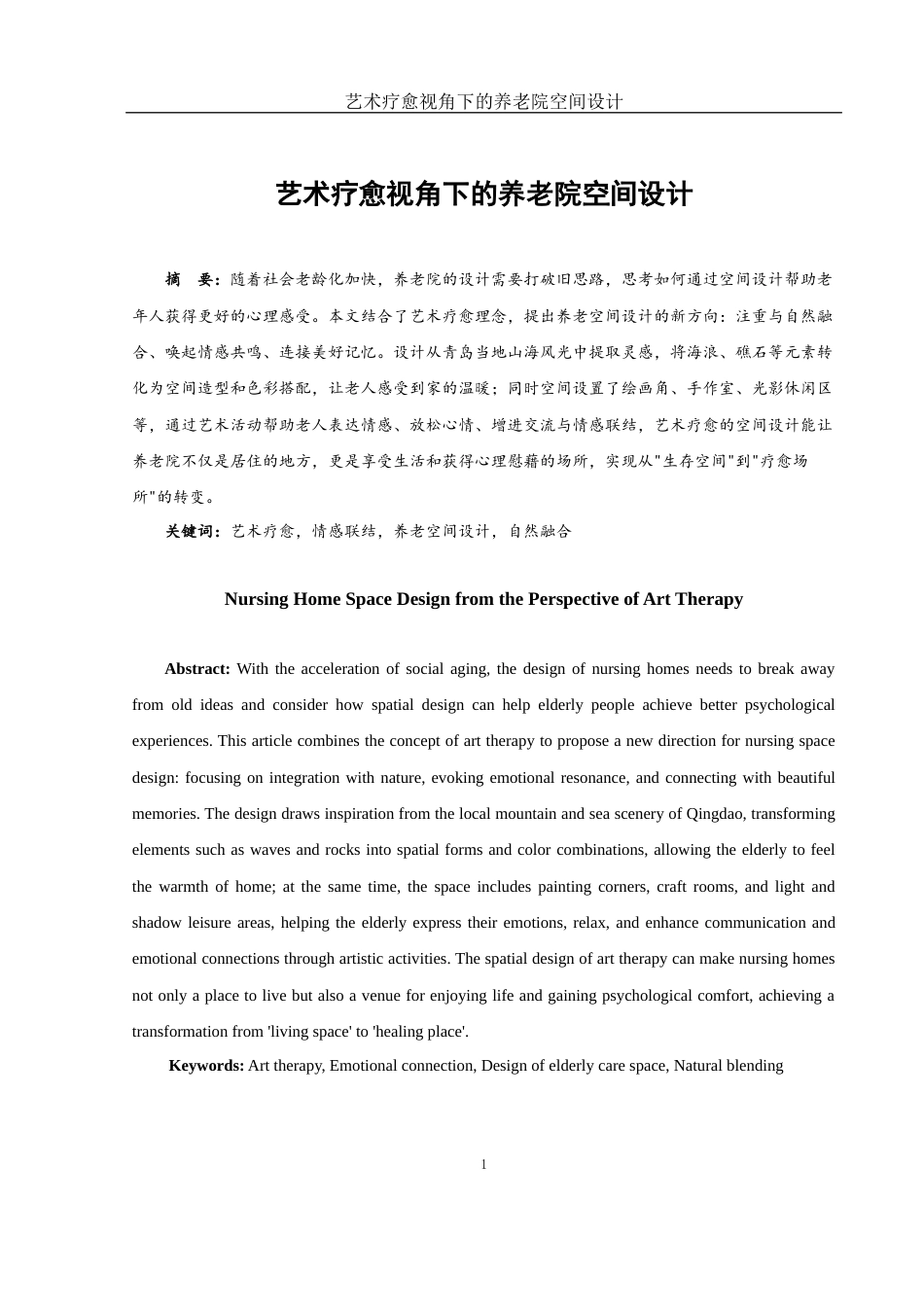 艺术疗愈视角下的养老院空间设计

艺术疗愈视角下的养老院空间设计

摘　要：随着社会老龄化加快，养老院的设计需要打破旧思路，思考如何通过空间设计帮助老年人获得更好的心理感受。本文结合了艺术疗愈理念，提出养老空间设计的新方向：注重与自然融合、唤起情感共鸣、连接美好记忆。设计从青岛当地山海风光中提取灵感，将海浪、礁石等元素转化为空间造型和色彩搭配，让老人感受到家的温暖；同时空间设置了绘画角、手作室、光影休闲区等，通过艺术活动帮助老人表达情感、放松心情、增进交流与情感联结，艺术疗愈的空间设计能让养老院不仅是居住的地方，更是享受生活和获得心理慰藉的场所，实现从"生存空间"到"疗愈场所"的转变。

关键词：艺术疗愈，情感联结，养老空间设计，自然融合

Nursing Home Space Design from the Perspective of Art Therapy

Abstract: With the acceleration of social aging, the design of nursing homes needs to break away from old ideas and consider how spatial design can help elderly people achieve better psychological experiences. This article combines the concept of art therapy to propose a new direction for nursing space design: focusing on integration with nature, evoking emotional resonance, and connecting with beautiful memories. The design draws inspiration from the local mountain and sea scenery of Qingdao, transforming elements such as waves and rocks into spatial forms and color combinations, allowing the elderly to feel the warmth of home; at the same time, the space includes painting corners, craft rooms, and light and shadow leisure areas, helping the elderly express their emotions, relax, and enhance communication and emotional connections through artistic activities. The spatial design of art therapy can make nursing homes not only a place to live but also a venue for enjoying life and gaining psychological comfort, achieving a transformation from 'living space' to 'healing place'.

Keywords: Art therapy, Emotional connection, Design of elderly care space, Natural blending

1